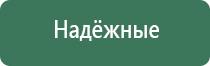 Надёжные